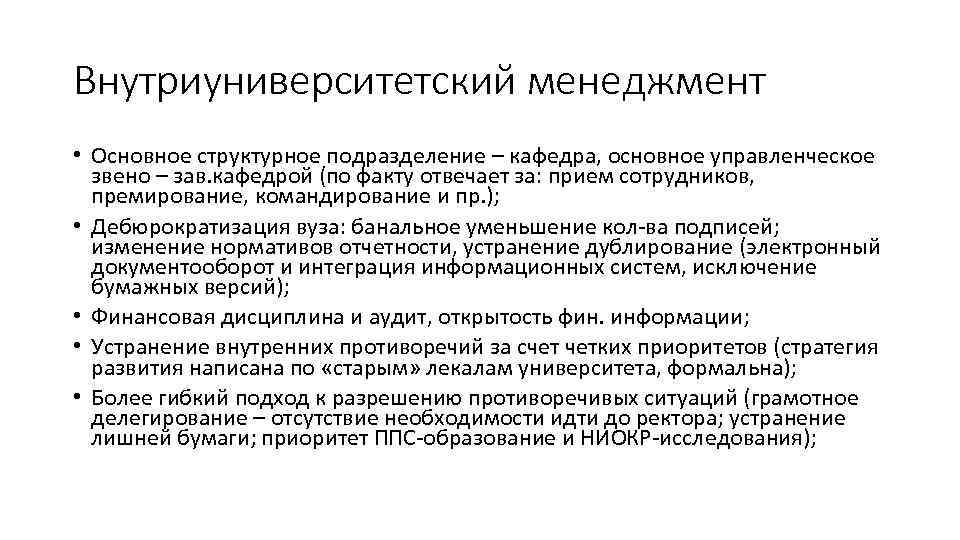 Внутриуниверситетский менеджмент

• Основное структурное подразделение – кафедра, основное управленческое звено – зав.кафедрой (по факту отвечает за: прием сотрудников, премирование, командирование и пр.);
• Дебюрократизация вуза: банальное уменьшение кол-ва подписей; изменение нормативов отчетности, устранение дублирование (электронный документооборот и интеграция информационных систем, исключение бумажных версий);
• Финансовая дисциплина и аудит, открытость фин. информации;
• Устранение внутренних противоречий за счет четких приоритетов (стратегия развития написана по «старым» лекалам университета, формальна);
• Более гибкий подход к разрешению противоречивых ситуаций (грамотное делегирование – отсутствие необходимости идти до ректора; устранение лишней бумаги; приоритет ППС-образование и НИОКР-исследования);